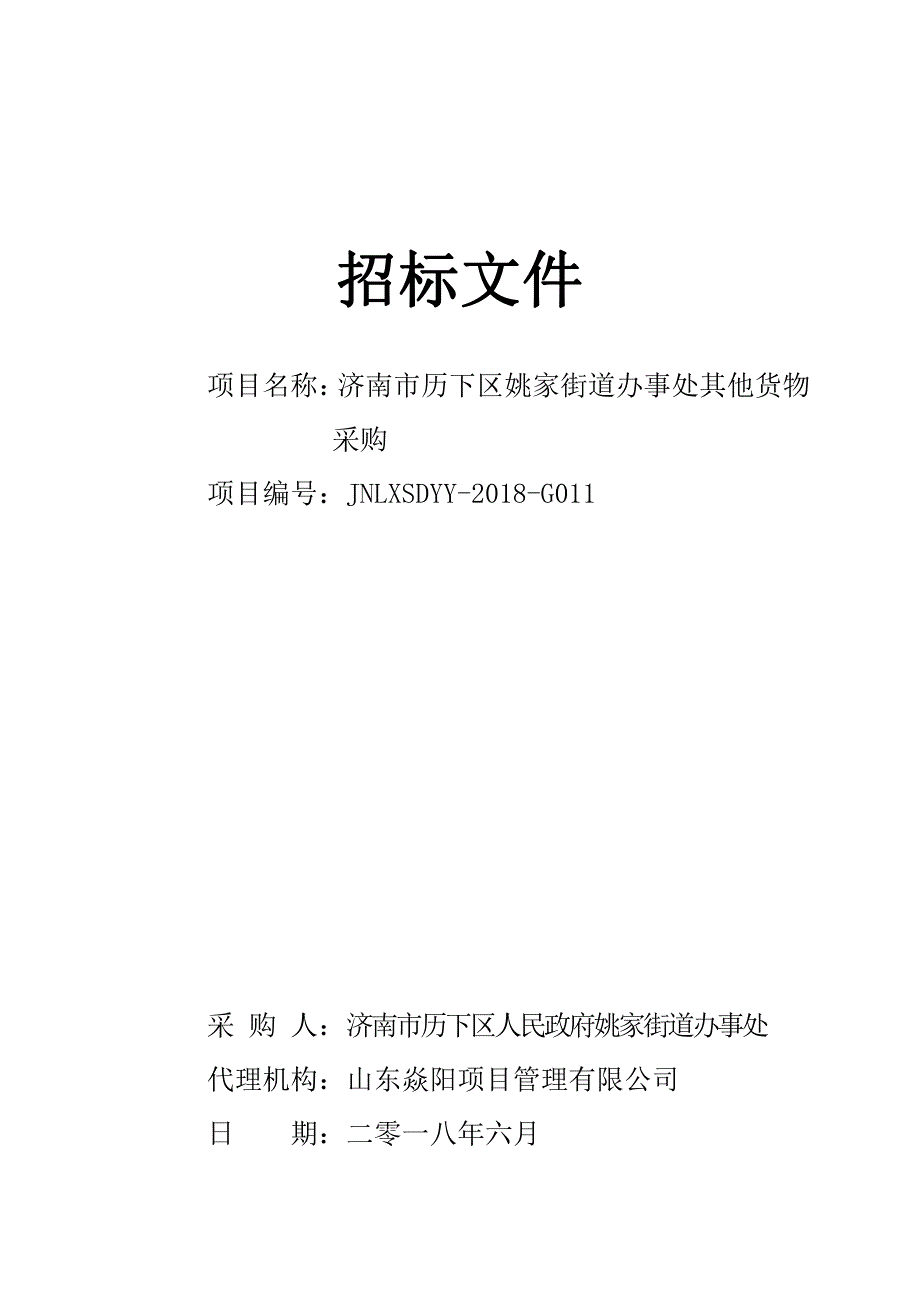 招标文件

项目名称：济南市历下区姚家街道办事处其他货物采购

项目编号：JNLXSDYY-2018-G011

采 购 人：济南市历下区人民政府姚家街道办事处

代理机构：山东焱阳项目管理有限公司

日　　期：二零一八年六月